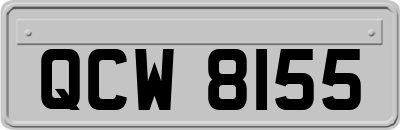 QCW 8155